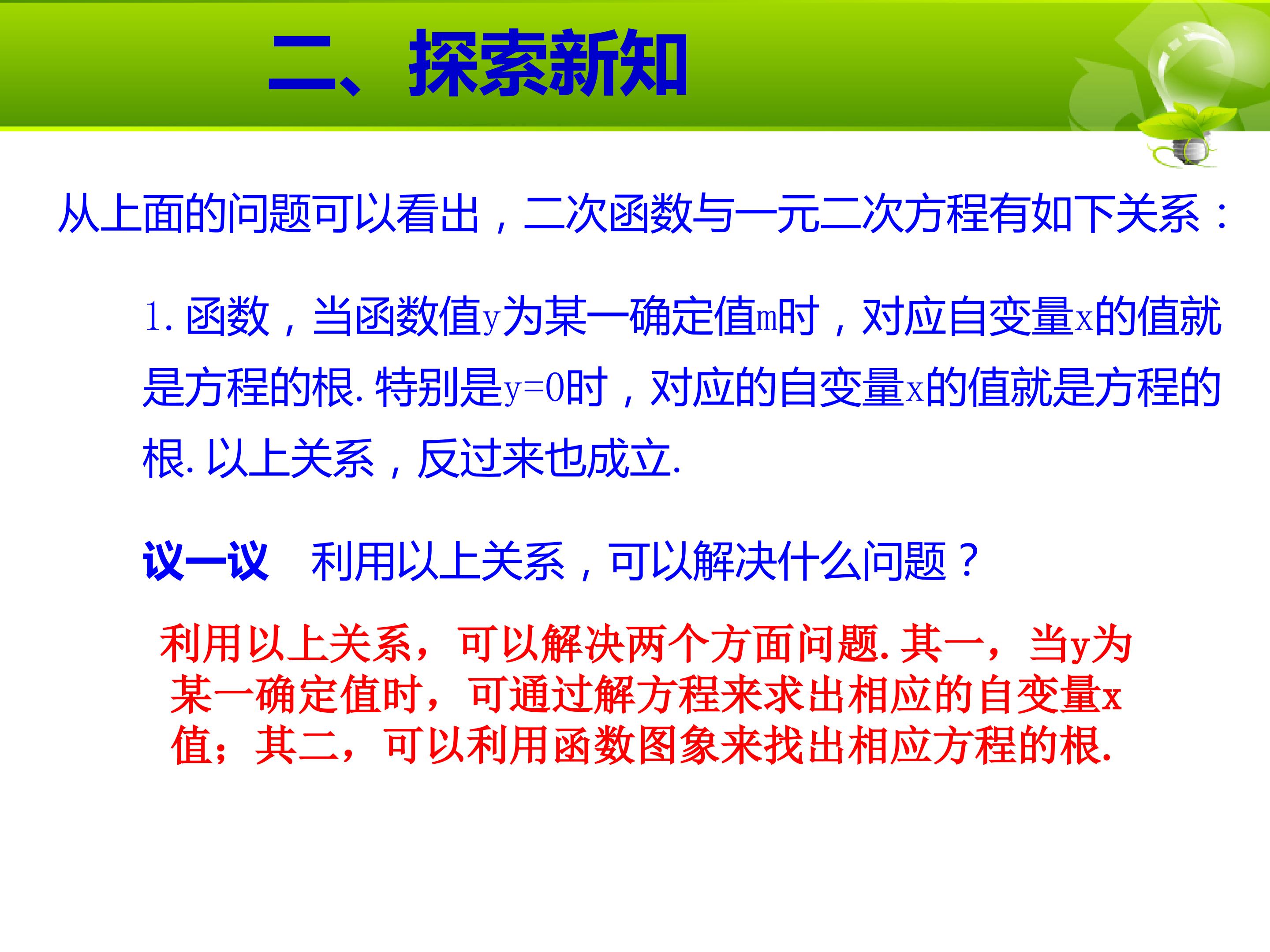 二、探索新知

从上面的问题可以看出，二次函数与一元二次方程有如下关系：

1.函数，当函数值y为某一确定值m时，对应自变量x的值就是方程的根.特别是y=0时，对应的自变量x的值就是方程的根.以上关系，反过来也成立.

议一议 利用以上关系，可以解决什么问题？

利用以上关系，可以解决两个方面问题.其一，当y为某一确定值时，可通过解方程来求出相应的自变量x值；其二，可以利用函数图象来找出相应方程的根.